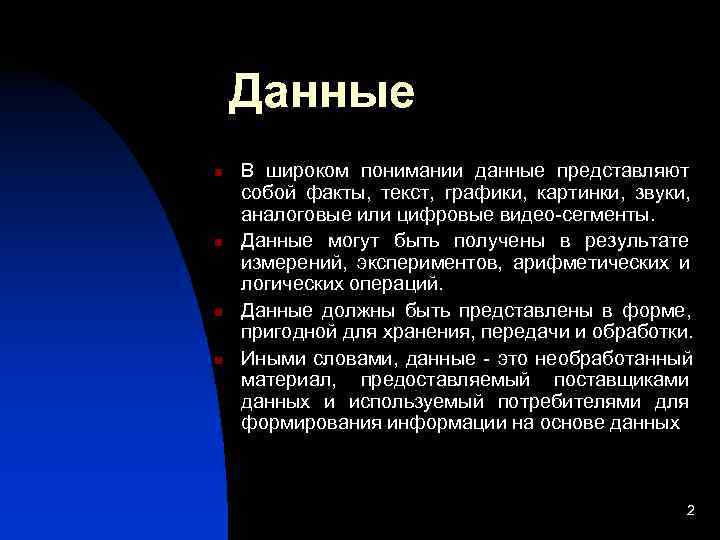 Данные

- В широком понимании данные представляют собой факты, текст, графики, картинки, звуки, аналоговые или цифровые видео-сегменты.
- Данные могут быть получены в результате измерений, экспериментов, арифметических и логических операций.
- Данные должны быть представлены в форме, пригодной для хранения, передачи и обработки.
- Иными словами, данные - это необработанный материал, предоставляемый поставщиками данных и используемый потребителями для формирования информации на основе данных

2